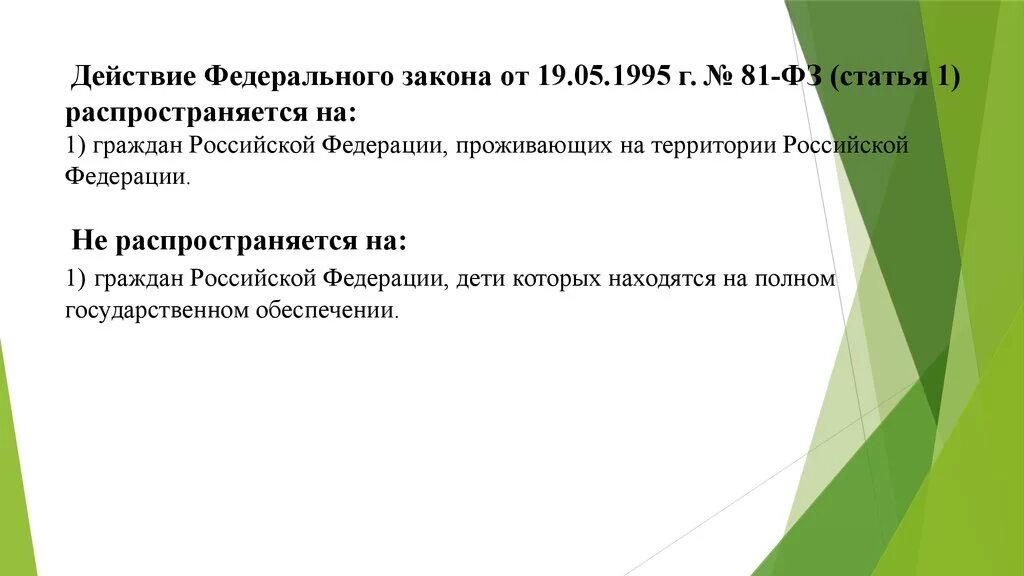 Действие Федерального закона от 19.05.1995 г. № 81-ФЗ (статья 1) распространяется на:
1) граждан Российской Федерации, проживающих на территории Российской Федерации.

Не распространяется на:
1) граждан Российской Федерации, дети которых находятся на полном государственном обеспечении.